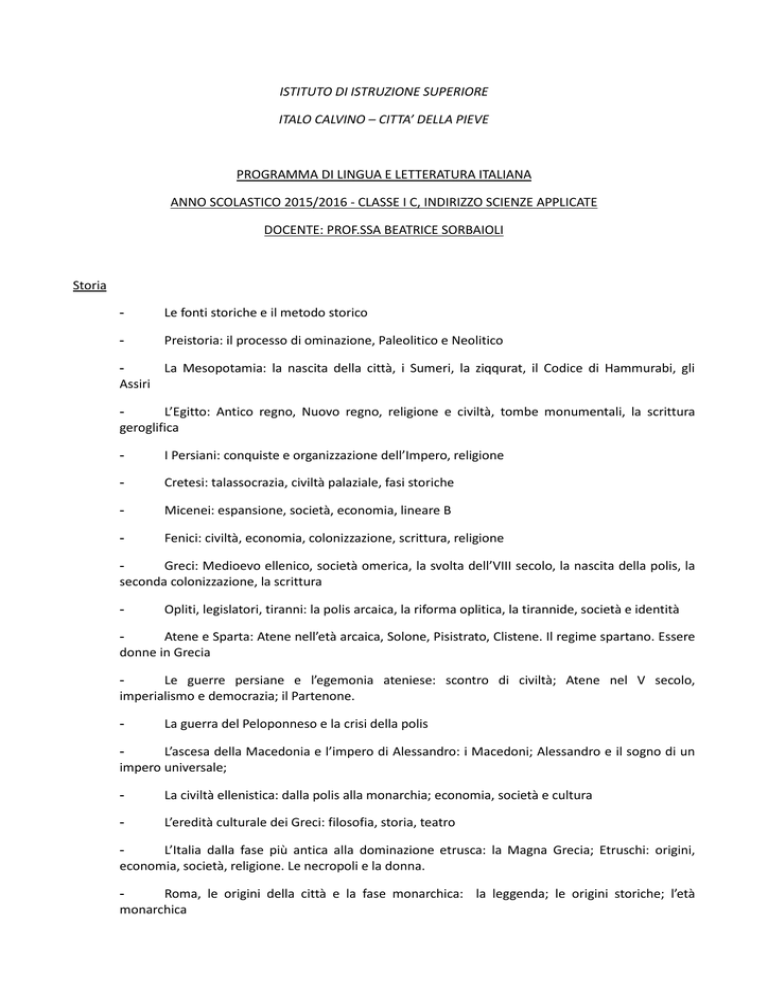 ISTITUTO DI ISTRUZIONE SUPERIORE

ITALO CALVINO – CITTA' DELLA PIEVE

PROGRAMMA DI LINGUA E LETTERATURA ITALIANA

ANNO SCOLASTICO 2015/2016 - CLASSE I C, INDIRIZZO SCIENZE APPLICATE

DOCENTE: PROF.SSA BEATRICE SORBAIOLI

Storia

- Le fonti storiche e il metodo storico

- Preistoria: il processo di ominazione, Paleolitico e Neolitico

- La Mesopotamia: la nascita della città, i Sumeri, la ziqqurat, il Codice di Hammurabi, gli Assiri

- L'Egitto: Antico regno, Nuovo regno, religione e civiltà, tombe monumentali, la scrittura geroglifica

- I Persiani: conquiste e organizzazione dell'Impero, religione

- Cretesi: talassocrazia, civiltà palaziale, fasi storiche

- Micenei: espansione, società, economia, lineare B

- Fenici: civiltà, economia, colonizzazione, scrittura, religione

- Greci: Medioevo ellenico, società omerica, la svolta dell'VIII secolo, la nascita della polis, la seconda colonizzazione, la scrittura

- Opliti, legislatori, tiranni: la polis arcaica, la riforma oplitica, la tirannide, società e identità

- Atene e Sparta: Atene nell'età arcaica, Solone, Pisistrato, Clistene. Il regime spartano. Essere donne in Grecia

- Le guerre persiane e l'egemonia ateniese: scontro di civiltà; Atene nel V secolo, imperialismo e democrazia; il Partenone.

- La guerra del Peloponneso e la crisi della polis

- L'ascesa della Macedonia e l'impero di Alessandro: i Macedoni; Alessandro e il sogno di un impero universale;

- La civiltà ellenistica: dalla polis alla monarchia; economia, società e cultura

- L'eredità culturale dei Greci: filosofia, storia, teatro

- L'Italia dalla fase più antica alla dominazione etrusca: la Magna Grecia; Etruschi: origini, economia, società, religione. Le necropoli e la donna.

- Roma, le origini della città e la fase monarchica: la leggenda; le origini storiche; l'età monarchica